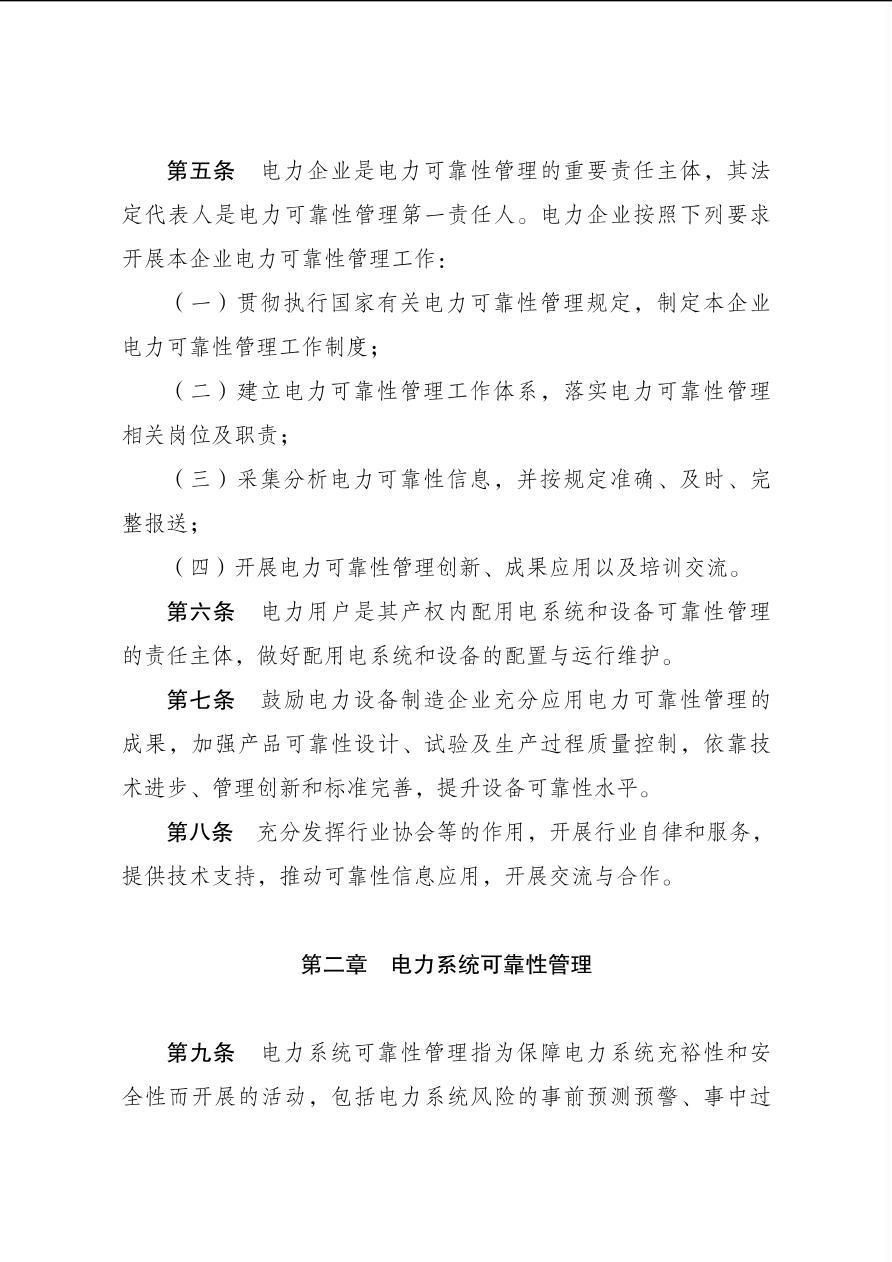 第五条　电力企业是电力可靠性管理的重要责任主体，其法定代表人是电力可靠性管理第一责任人。电力企业按照下列要求开展本企业电力可靠性管理工作：

（一）贯彻执行国家有关电力可靠性管理规定，制定本企业电力可靠性管理工作制度；

（二）建立电力可靠性管理工作体系，落实电力可靠性管理相关岗位及职责；

（三）采集分析电力可靠性信息，并按规定准确、及时、完整报送；

（四）开展电力可靠性管理创新、成果应用以及培训交流。

第六条　电力用户是其产权内配用电系统和设备可靠性管理的责任主体，做好配用电系统和设备的配置与运行维护。

第七条　鼓励电力设备制造企业充分应用电力可靠性管理的成果，加强产品可靠性设计、试验及生产过程质量控制，依靠技术进步、管理创新和标准完善，提升设备可靠性水平。

第八条　充分发挥行业协会等的作用，开展行业自律和服务，提供技术支持，推动可靠性信息应用，开展交流与合作。

第二章　电力系统可靠性管理

第九条　电力系统可靠性管理指为保障电力系统充裕性和安全性而开展的活动，包括电力系统风险的事前预测预警、事中过